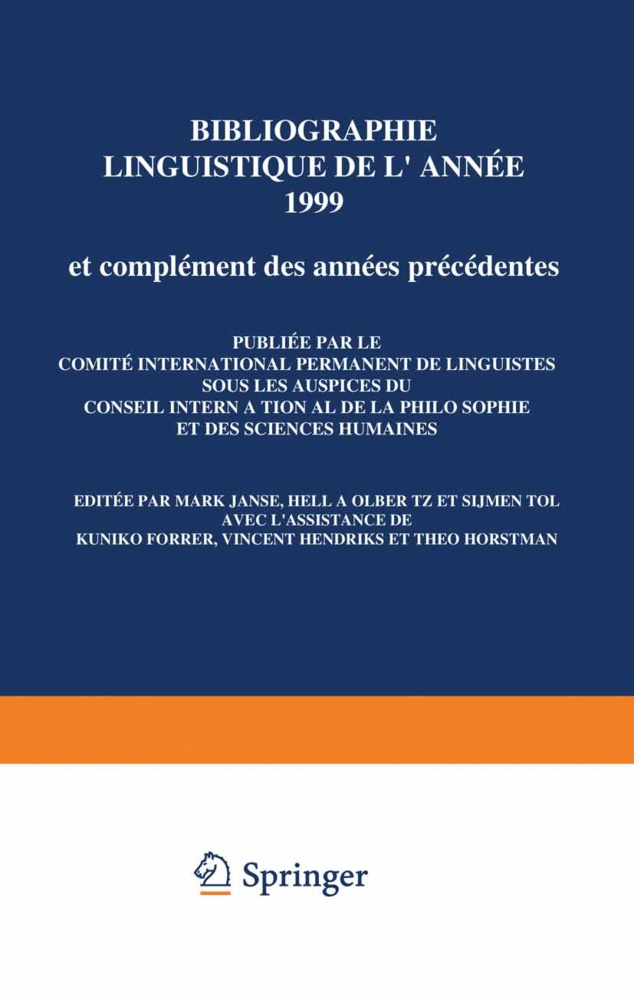 BIBLIOGRAPHIE
LINGUISTIQUE DE L' ANNÉE
1999

et complément des années précédentes

PUBLIÉE PAR LE
COMITÉ INTERNATIONAL PERMANENT DE LINGUISTES
SOUS LES AUSPICES DU
CONSEIL INTERN A TION AL DE LA PHILO SOPHIE
ET DES SCIENCES HUMAINES

EDITÉE PAR MARK JANSE, HELL A OLBER TZ ET SIJMEN TOL
AVEC L'ASSISTANCE DE
KUNIKO FORRER, VINCENT HENDRIKS ET THEO HORSTMAN

Springer